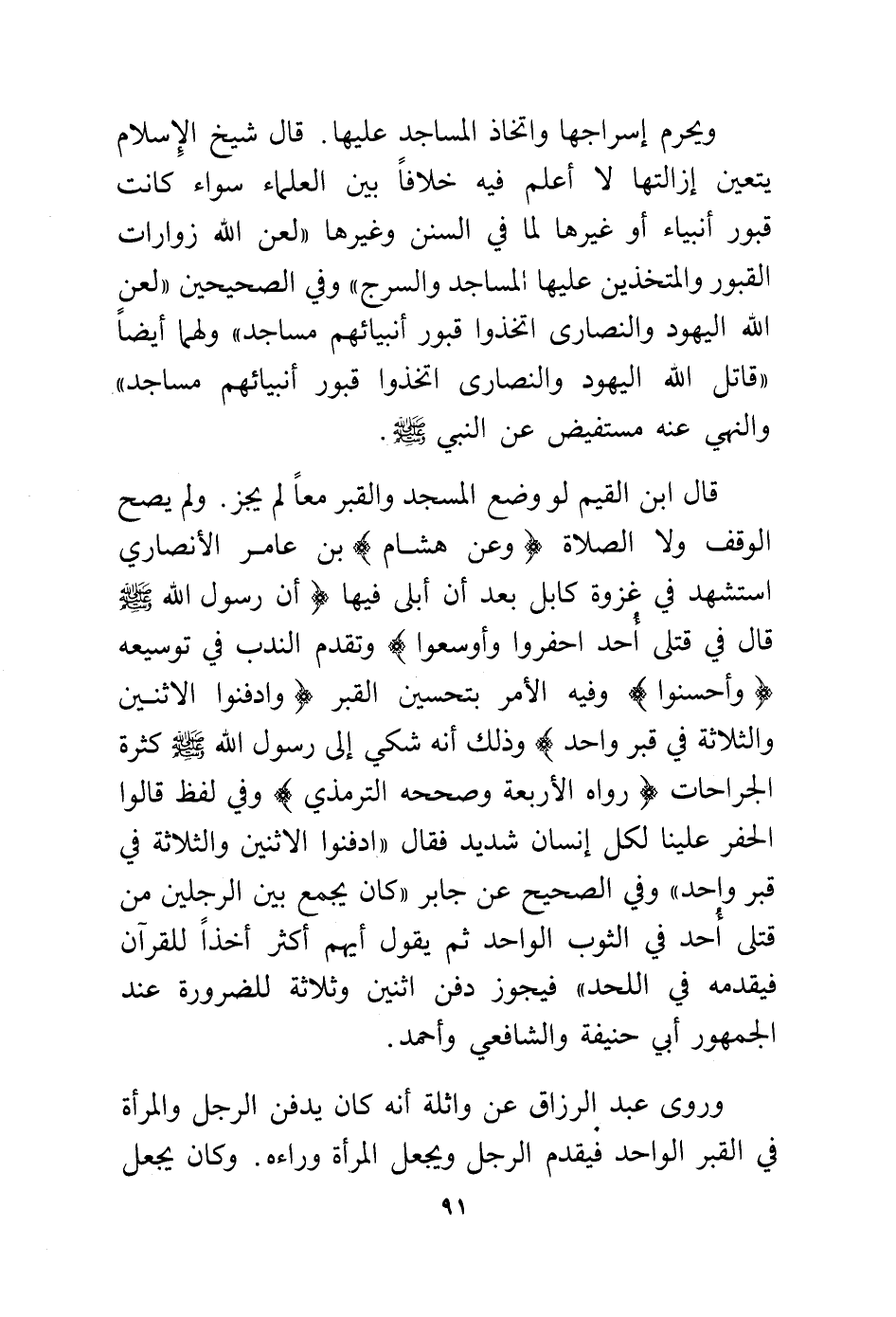 ويحرم إسراجها واتخاذ المساجد عليها. قال شيخ الإسلام يتعين إزالتها لا أعلم فيه خلافاً بين العلماء سواء كانت قبور أنبياء أو غيرها لما في السنن وغيرها «لعن الله زوارات القبور والمتخذين عليها المساجد والسرج» وفي الصحيحين «لعن الله اليهود والنصارى اتخذوا قبور أنبيائهم مساجد» ولهما أيضاً «قاتل الله اليهود والنصارى اتخذوا قبور أنبيائهم مساجد» والنهي عنه مستفيض عن النبي ﷺ.

قال ابن القيم لو وضع المسجد والقبر معاً لم يجز. ولم يصح الوقف ولا الصلاة ﴿ وعن هشام ﴾ بن عامر الأنصاري استشهد في غزوة كابل بعد أن أبلى فيها ﴿ أن رسول الله ﷺ قال في قتلى أُحد احفروا وأوسعوا ﴾ وتقدم الندب في توسيعه ﴿ وأحسنوا ﴾ وفيه الأمر بتحسين القبر ﴿ وادفنوا الاثنين والثلاثة في قبر واحد ﴾ وذلك أنه شكي إلى رسول الله ﷺ كثرة الجراحات ﴿ رواه الأربعة وصححه الترمذي ﴾ وفي لفظ قالوا الحفر علينا لكل إنسان شديد فقال «ادفنوا الاثنين والثلاثة في قبر واحد» وفي الصحيح عن جابر «كان يجمع بين الرجلين من قتلى أُحد في الثوب الواحد ثم يقول أيهم أكثر أخذاً للقرآن فيقدمه في اللحد» فيجوز دفن اثنين وثلاثة للضرورة عند الجمهور أبي حنيفة والشافعي وأحمد.

وروى عبد الرزاق عن واثلة أنه كان يدفن الرجل والمرأة في القبر الواحد فيقدم الرجل ويجعل المرأة وراءه. وكان يجعل

٩١